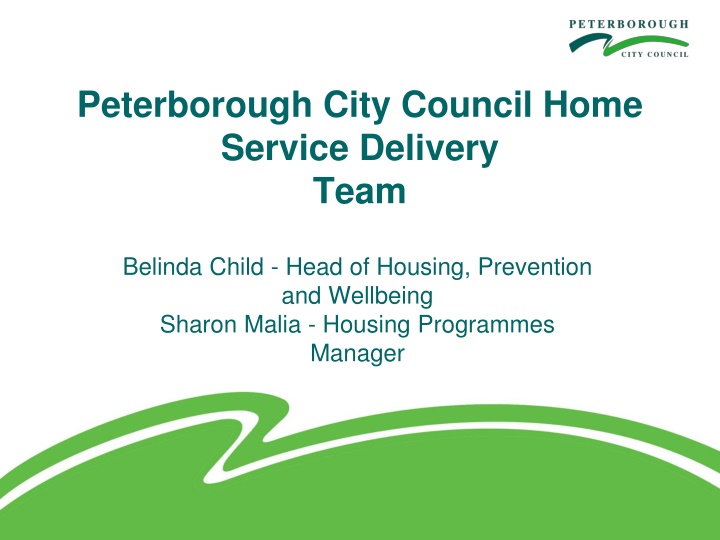 PETERBOROUGH
CITY COUNCIL

Peterborough City Council Home Service Delivery Team

Belinda Child - Head of Housing, Prevention and Wellbeing
Sharon Malia - Housing Programmes Manager